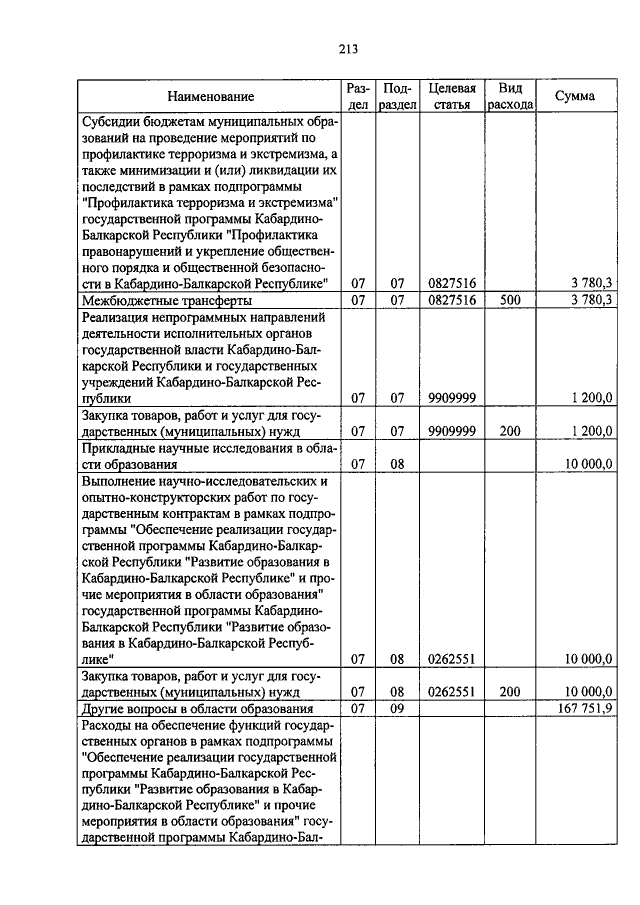 213

| Наименование | Раздел | Подраздел | Целевая статья | Вид расхода | Сумма |
|---|---|---|---|---|---|
| Субсидии бюджетам муниципальных образований на проведение мероприятий по профилактике терроризма и экстремизма, а также минимизации и (или) ликвидации их последствий в рамках подпрограммы "Профилактика терроризма и экстремизма" государственной программы Кабардино-Балкарской Республики "Профилактика правонарушений и укрепление общественного порядка и общественной безопасности в Кабардино-Балкарской Республике" | 07 | 07 | 0827516 | | 3 780,3 |
| Межбюджетные трансферты | 07 | 07 | 0827516 | 500 | 3 780,3 |
| Реализация непрограммных направлений деятельности исполнительных органов государственной власти Кабардино-Балкарской Республики и государственных учреждений Кабардино-Балкарской Республики | 07 | 07 | 9909999 | | 1 200,0 |
| Закупка товаров, работ и услуг для государственных (муниципальных) нужд | 07 | 07 | 9909999 | 200 | 1 200,0 |
| Прикладные научные исследования в области образования | 07 | 08 | | | 10 000,0 |
| Выполнение научно-исследовательских и опытно-конструкторских работ по государственным контрактам в рамках подпрограммы "Обеспечение реализации государственной программы Кабардино-Балкарской Республики "Развитие образования в Кабардино-Балкарской Республике" и прочие мероприятия в области образования" государственной программы Кабардино-Балкарской Республики "Развитие образования в Кабардино-Балкарской Республике" | 07 | 08 | 0262551 | | 10 000,0 |
| Закупка товаров, работ и услуг для государственных (муниципальных) нужд | 07 | 08 | 0262551 | 200 | 10 000,0 |
| Другие вопросы в области образования | 07 | 09 | | | 167 751,9 |
| Расходы на обеспечение функций государственных органов в рамках подпрограммы "Обеспечение реализации государственной программы Кабардино-Балкарской Республики "Развитие образования в Кабардино-Балкарской Республике" и прочие мероприятия в области образования" государственной программы Кабардино-Бал- | | | | | |